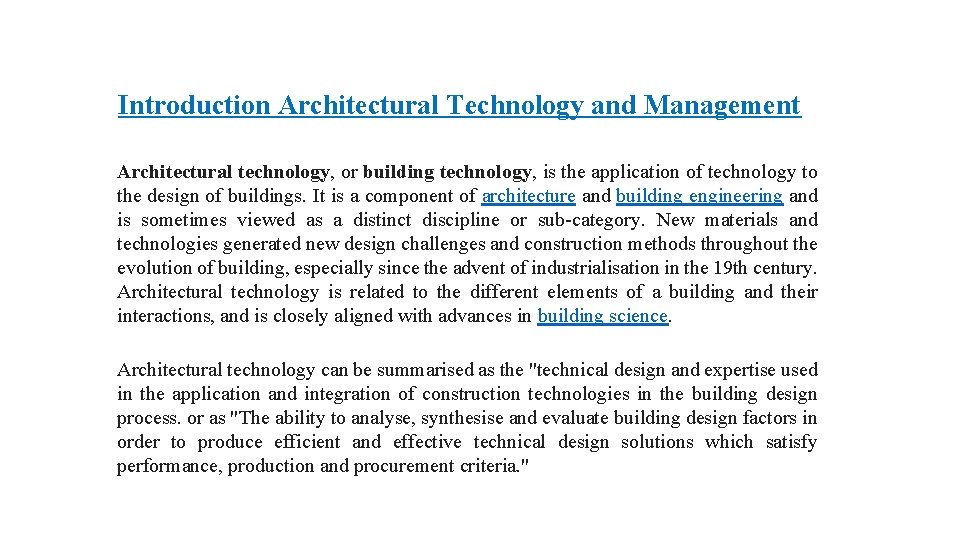 Introduction Architectural Technology and Management

Architectural technology, or building technology, is the application of technology to the design of buildings. It is a component of architecture and building engineering and is sometimes viewed as a distinct discipline or sub-category. New materials and technologies generated new design challenges and construction methods throughout the evolution of building, especially since the advent of industrialisation in the 19th century. Architectural technology is related to the different elements of a building and their interactions, and is closely aligned with advances in building science.

Architectural technology can be summarised as the "technical design and expertise used in the application and integration of construction technologies in the building design process. or as "The ability to analyse, synthesise and evaluate building design factors in order to produce efficient and effective technical design solutions which satisfy performance, production and procurement criteria."